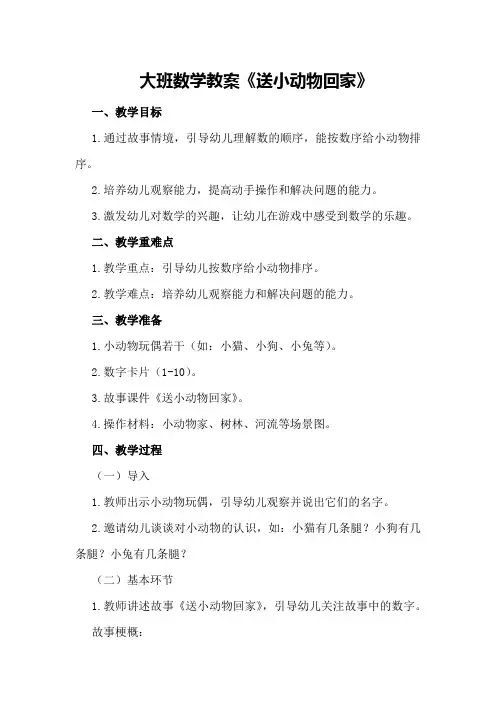 大班数学教案《送小动物回家》

一、教学目标

1.通过故事情境，引导幼儿理解数的顺序，能按数序给小动物排序。

2.培养幼儿观察能力，提高动手操作和解决问题的能力。

3.激发幼儿对数学的兴趣，让幼儿在游戏中感受到数学的乐趣。

二、教学重难点

1.教学重点：引导幼儿按数序给小动物排序。

2.教学难点：培养幼儿观察能力和解决问题的能力。

三、教学准备

1.小动物玩偶若干（如：小猫、小狗、小兔等）。

2.数字卡片（1-10）。

3.故事课件《送小动物回家》。

4.操作材料：小动物家、树林、河流等场景图。

四、教学过程

（一）导入

1.教师出示小动物玩偶，引导幼儿观察并说出它们的名字。

2.邀请幼儿谈谈对小动物的认识，如：小猫有几条腿？小狗有几条腿？小兔有几条腿？

（二）基本环节

1.教师讲述故事《送小动物回家》，引导幼儿关注故事中的数字。

故事梗概：